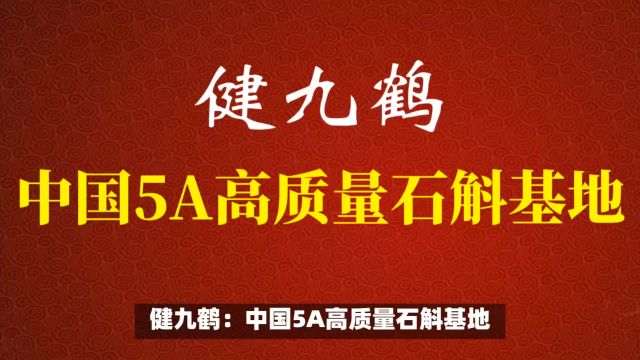 健九鹤

中国5A高质量石斛基地

健九鹤：中国5A高质量石斛基地